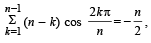 $\sum_{k=1}^{n-1} (n-k) \cos \frac{2k\pi}{n} = -\frac{n}{2},$